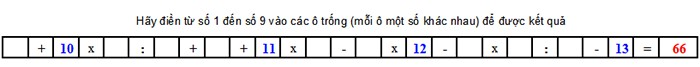 Hãy điền từ số 1 đến số 9 vào các ô trống (mỗi ô một số khác nhau) để được kết quả

|  | + | 10 | x |  | : |  | + |  | + | 11 | x |  | - |  | x | 12 | - |  | x |  | : |  | - | 13 | = | 66 |
|---|---|---|---|---|---|---|---|---|---|---|---|---|---|---|---|---|---|---|---|---|---|---|---|---|---|---|